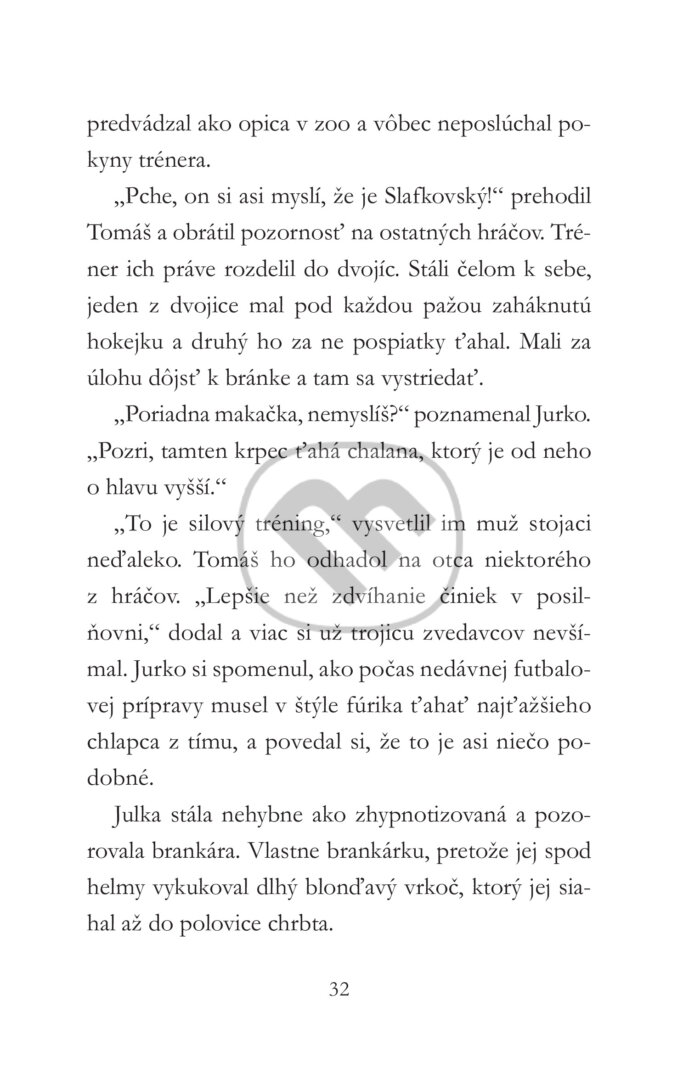 predvádzal ako opica v zoo a vôbec neposlúchal pokyny trénera.

„Pche, on si asi myslí, že je Slafkovský!“ prehodil Tomáš a obrátil pozornosť na ostatných hráčov. Tréner ich práve rozdelil do dvojíc. Stáli čelom k sebe, jeden z dvojice mal pod každou pažou zaháknutú hokejku a druhý ho za ne pospiatky ťahal. Mali za úlohu dôjsť k bránke a tam sa vystriedať.

„Poriadna makačka, nemyslíš?“ poznamenal Jurko. „Pozri, tamten krpec ťahá chalana, ktorý je od neho o hlavu vyšší.“

„To je silový tréning,“ vysvetlil im muž stojaci neďaleko. Tomáš ho odhadol na otca niektorého z hráčov. „Lepšie než zdvíhanie činiek v posilňovni,“ dodal a viac si už trojicu zvedavcov nevšímal. Jurko si spomenul, ako počas nedávnej futbalovej prípravy musel v štýle fúrika ťahať najťažšieho chlapca z tímu, a povedal si, že to je asi niečo podobné.

Julka stála nehybne ako zhypnotizovaná a pozorovala brankára. Vlastne brankárku, pretože jej spod helmy vykukoval dlhý blonďavý vrkoč, ktorý jej siahal až do polovice chrbta.

32